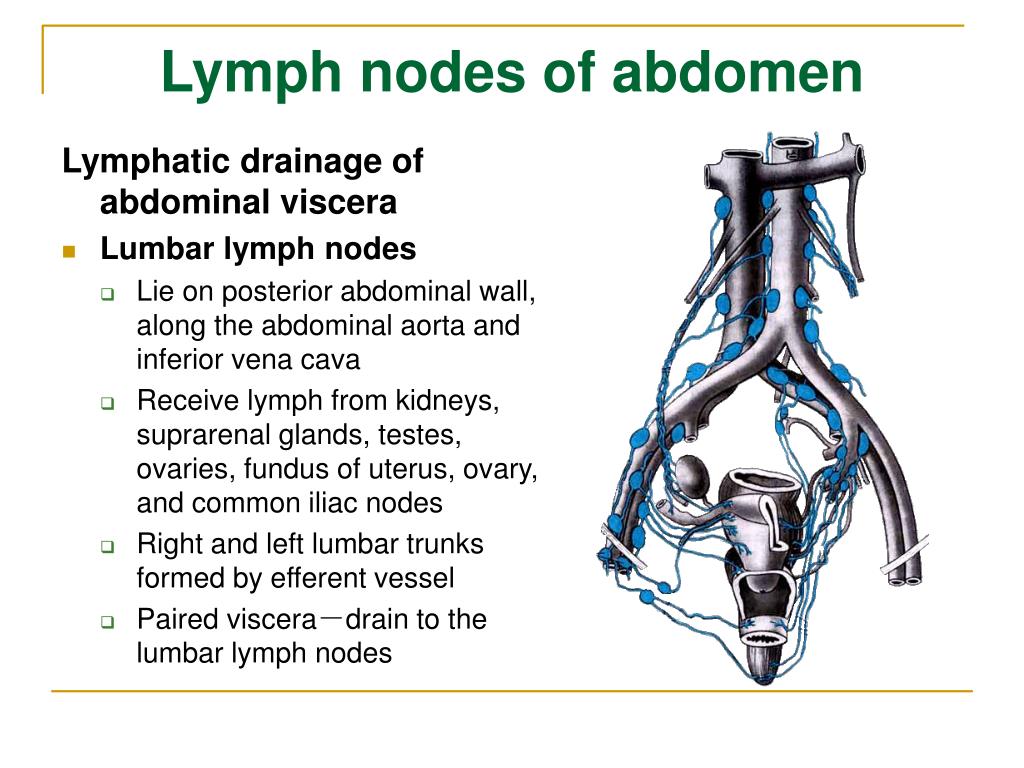 Lymph nodes of abdomen

Lymphatic drainage of abdominal viscera

Lumbar lymph nodes

Lie on posterior abdominal wall, along the abdominal aorta and inferior vena cava

Receive lymph from kidneys, suprarenal glands, testes, ovaries, fundus of uterus, ovary, and common iliac nodes

Right and left lumbar trunks formed by efferent vessel

Paired viscera－drain to the lumbar lymph nodes